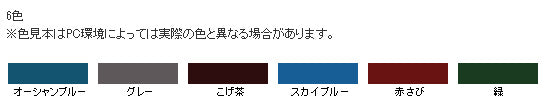 6色
※色見本はPC環境によっては実際の色と異なる場合があります。

オーシャンブルー
グレー
こげ茶
スカイブルー
赤さび
緑